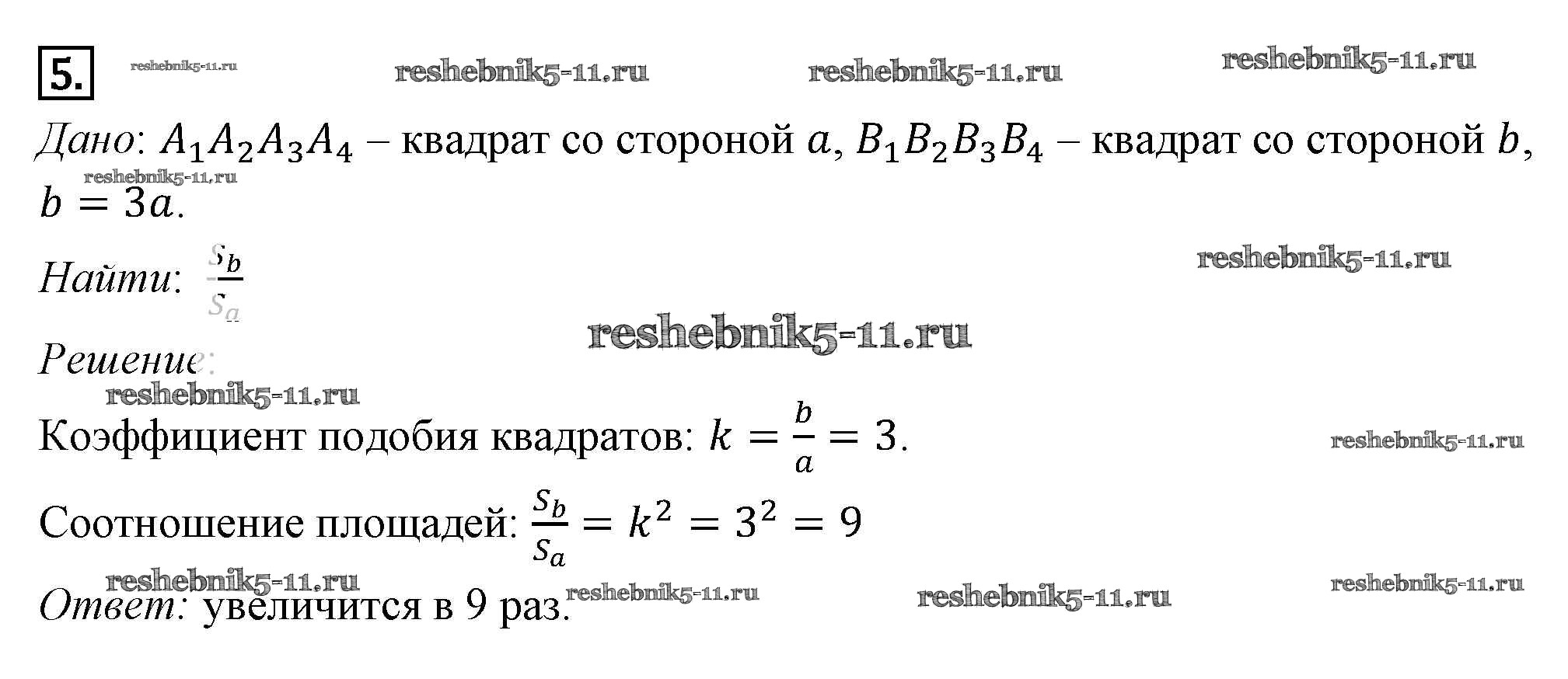 5.

Дано: $A_1A_2A_3A_4$ – квадрат со стороной $a$, $B_1B_2B_3B_4$ – квадрат со стороной $b$, $b = 3a$.

Найти: $\frac{S_b}{S_a}$

Решение:

Коэффициент подобия квадратов: $k = \frac{b}{a} = 3$.

Соотношение площадей: $\frac{S_b}{S_a} = k^2 = 3^2 = 9$

Ответ: увеличится в 9 раз.

reshebnik5-11.ru